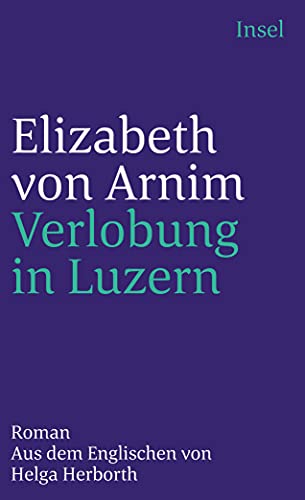 Insel

Elizabeth von Arnim
Verlobung in Luzern

Roman
Aus dem Englischen von
Helga Herborth